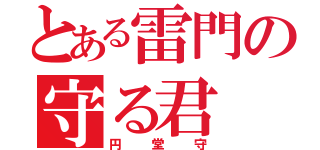 とある雷門の守る君
円堂守